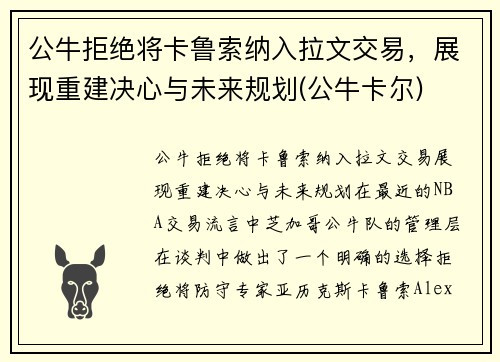 公牛拒绝将卡鲁索纳入拉文交易，展现重建决心与未来规划(公牛卡尔)

公牛拒绝将卡鲁索纳入拉文交易展现重建决心与未来规划在最近的NBA交易流言中芝加哥公牛队的管理层在谈判中做出了一个明确的选择拒绝将防守专家亚历克斯卡鲁索Alex